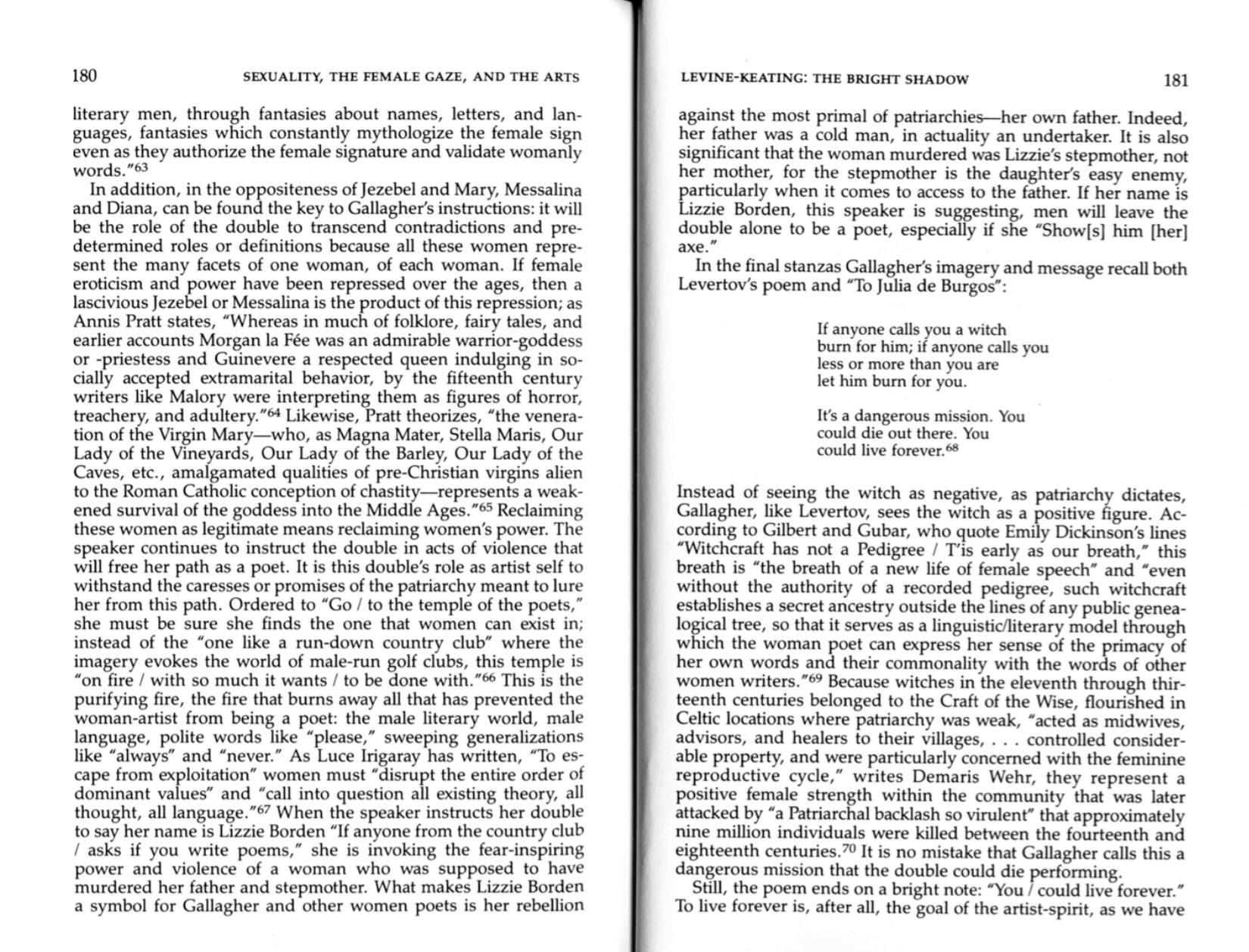 180 SEXUALITY, THE FEMALE GAZE, AND THE ARTS

literary men, through fantasies about names, letters, and languages, fantasies which constantly mythologize the female sign even as they authorize the female signature and validate womanly words."$^{63}$

In addition, in the oppositeness of Jezebel and Mary, Messalina and Diana, can be found the key to Gallagher's instructions: it will be the role of the double to transcend contradictions and predetermined roles or definitions because all these women represent the many facets of one woman, of each woman. If female eroticism and power have been repressed over the ages, then a lascivious Jezebel or Messalina is the product of this repression; as Annis Pratt states, "Whereas in much of folklore, fairy tales, and earlier accounts Morgan la Fée was an admirable warrior-goddess or -priestess and Guinevere a respected queen indulging in socially accepted extramarital behavior, by the fifteenth century writers like Malory were interpreting them as figures of horror, treachery, and adultery."$^{64}$ Likewise, Pratt theorizes, "the veneration of the Virgin Mary—who, as Magna Mater, Stella Maris, Our Lady of the Vineyards, Our Lady of the Barley, Our Lady of the Caves, etc., amalgamated qualities of pre-Christian virgins alien to the Roman Catholic conception of chastity—represents a weakened survival of the goddess into the Middle Ages."$^{65}$ Reclaiming these women as legitimate means reclaiming women's power. The speaker continues to instruct the double in acts of violence that will free her path as a poet. It is this double's role as artist self to withstand the caresses or promises of the patriarchy meant to lure her from this path. Ordered to "Go / to the temple of the poets," she must be sure she finds the one that women can exist in; instead of the "one like a run-down country club" where the imagery evokes the world of male-run golf clubs, this temple is "on fire / with so much it wants / to be done with."$^{66}$ This is the purifying fire, the fire that burns away all that has prevented the woman-artist from being a poet: the male literary world, male language, polite words like "please," sweeping generalizations like "always" and "never." As Luce Irigaray has written, "To escape from exploitation" women must "disrupt the entire order of dominant values" and "call into question all existing theory, all thought, all language."$^{67}$ When the speaker instructs her double to say her name is Lizzie Borden "If anyone from the country club / asks if you write poems," she is invoking the fear-inspiring power and violence of a woman who was supposed to have murdered her father and stepmother. What makes Lizzie Borden a symbol for Gallagher and other women poets is her rebellion

LEVINE-KEATING: THE BRIGHT SHADOW 181

against the most primal of patriarchies—her own father. Indeed, her father was a cold man, in actuality an undertaker. It is also significant that the woman murdered was Lizzie's stepmother, not her mother, for the stepmother is the daughter's easy enemy, particularly when it comes to access to the father. If her name is Lizzie Borden, this speaker is suggesting, men will leave the double alone to be a poet, especially if she "Show[s] him [her] axe."

In the final stanzas Gallagher's imagery and message recall both Levertov's poem and "To Julia de Burgos":

If anyone calls you a witch
burn for him; if anyone calls you
less or more than you are
let him burn for you.

It's a dangerous mission. You
could die out there. You
could live forever.$^{68}$

Instead of seeing the witch as negative, as patriarchy dictates, Gallagher, like Levertov, sees the witch as a positive figure. According to Gilbert and Gubar, who quote Emily Dickinson's lines "Witchcraft has not a Pedigree / T'is early as our breath," this breath is "the breath of a new life of female speech" and "even without the authority of a recorded pedigree, such witchcraft establishes a secret ancestry outside the lines of any public genealogical tree, so that it serves as a linguistic/literary model through which the woman poet can express her sense of the primacy of her own words and their commonality with the words of other women writers."$^{69}$ Because witches in the eleventh through thirteenth centuries belonged to the Craft of the Wise, flourished in Celtic locations where patriarchy was weak, "acted as midwives, advisors, and healers to their villages, . . . controlled considerable property, and were particularly concerned with the feminine reproductive cycle," writes Demaris Wehr, they represent a positive female strength within the community that was later attacked by "a Patriarchal backlash so virulent" that approximately nine million individuals were killed between the fourteenth and eighteenth centuries.$^{70}$ It is no mistake that Gallagher calls this a dangerous mission that the double could die performing.

Still, the poem ends on a bright note: "You / could live forever." To live forever is, after all, the goal of the artist-spirit, as we have